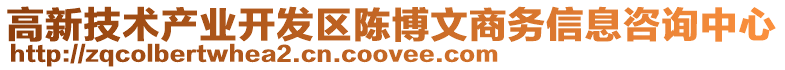 高新技术产业开发区陈博文商务信息咨询中心
http://zqcolbertwhea2.cn.coovee.com